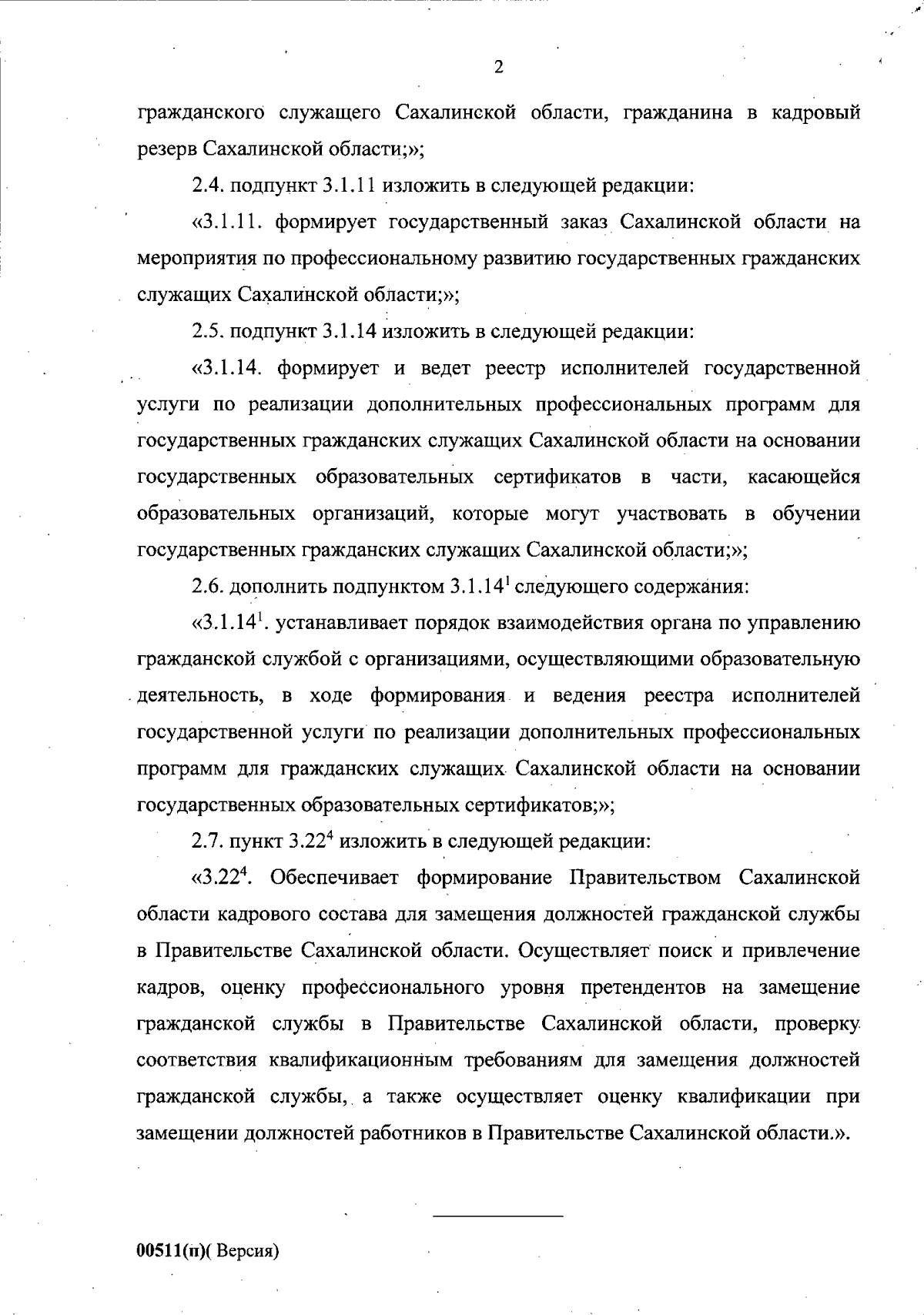 2

гражданского служащего Сахалинской области, гражданина в кадровый резерв Сахалинской области;»;

2.4. подпункт 3.1.11 изложить в следующей редакции:

«3.1.11. формирует государственный заказ Сахалинской области на мероприятия по профессиональному развитию государственных гражданских служащих Сахалинской области;»;

2.5. подпункт 3.1.14 изложить в следующей редакции:

«3.1.14. формирует и ведет реестр исполнителей государственной услуги по реализации дополнительных профессиональных программ для государственных гражданских служащих Сахалинской области на основании государственных образовательных сертификатов в части, касающейся образовательных организаций, которые могут участвовать в обучении государственных гражданских служащих Сахалинской области;»;

2.6. дополнить подпунктом $3.1.14^1$ следующего содержания:

«$3.1.14^1$. устанавливает порядок взаимодействия органа по управлению гражданской службой с организациями, осуществляющими образовательную деятельность, в ходе формирования и ведения реестра исполнителей государственной услуги по реализации дополнительных профессиональных программ для гражданских служащих Сахалинской области на основании государственных образовательных сертификатов;»;

2.7. пункт $3.22^4$ изложить в следующей редакции:

«$3.22^4$. Обеспечивает формирование Правительством Сахалинской области кадрового состава для замещения должностей гражданской службы в Правительстве Сахалинской области. Осуществляет поиск и привлечение кадров, оценку профессионального уровня претендентов на замещение гражданской службы в Правительстве Сахалинской области, проверку соответствия квалификационным требованиям для замещения должностей гражданской службы, а также осуществляет оценку квалификации при замещении должностей работников в Правительстве Сахалинской области.».

00511(п)( Версия)